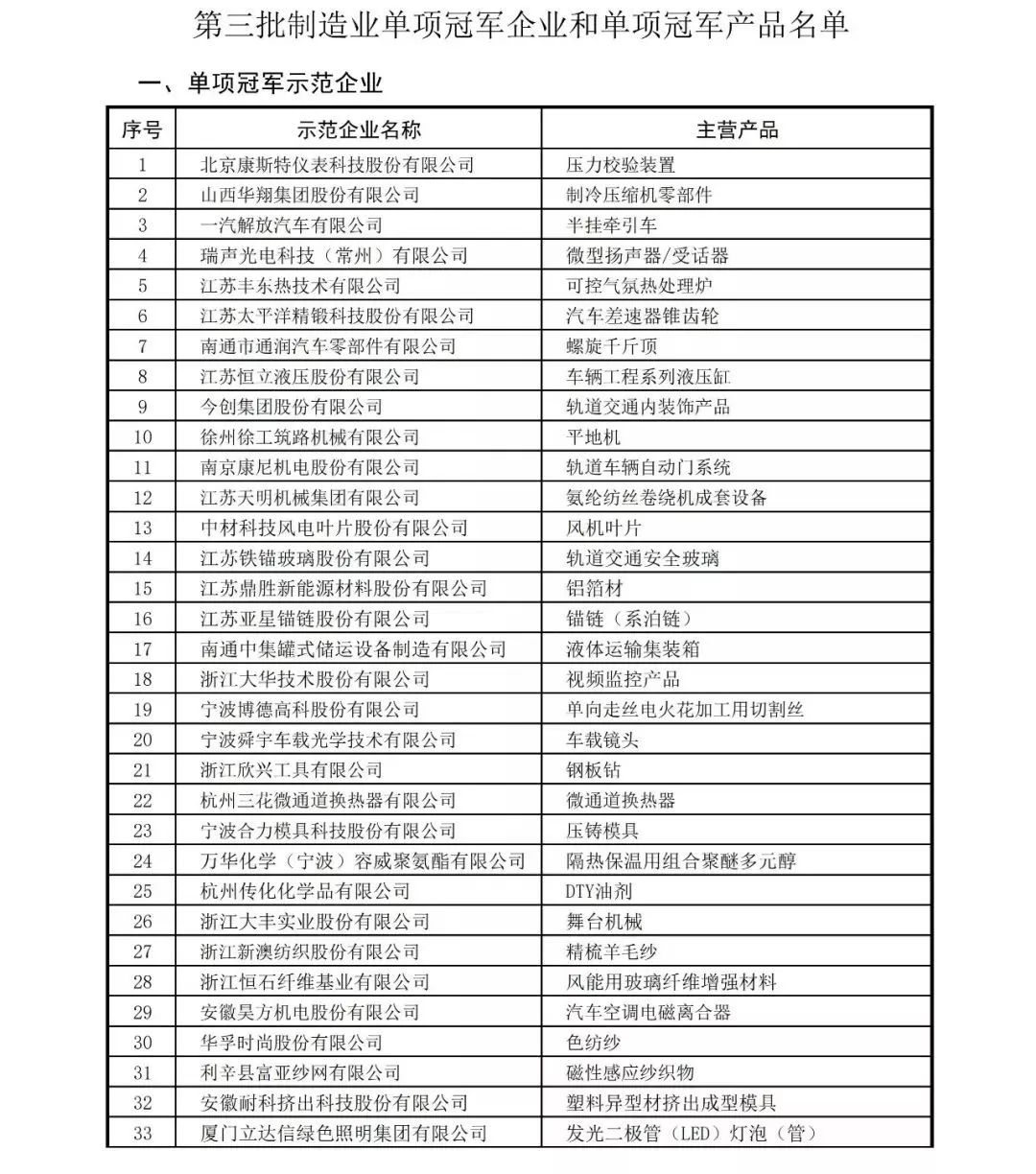 第三批制造业单项冠军企业和单项冠军产品名单

一、单项冠军示范企业

| 序号 | 示范企业名称 | 主营产品 |
|---|---|---|
| 1 | 北京康斯特仪表科技股份有限公司 | 压力校验装置 |
| 2 | 山西华翔集团股份有限公司 | 制冷压缩机零部件 |
| 3 | 一汽解放汽车有限公司 | 半挂牵引车 |
| 4 | 瑞声光电科技（常州）有限公司 | 微型扬声器/受话器 |
| 5 | 江苏丰东热技术有限公司 | 可控气氛热处理炉 |
| 6 | 江苏太平洋精锻科技股份有限公司 | 汽车差速器锥齿轮 |
| 7 | 南通市通润汽车零部件有限公司 | 螺旋千斤顶 |
| 8 | 江苏恒立液压股份有限公司 | 车辆工程系列液压缸 |
| 9 | 今创集团股份有限公司 | 轨道交通内装饰产品 |
| 10 | 徐州徐工筑路机械有限公司 | 平地机 |
| 11 | 南京康尼机电股份有限公司 | 轨道车辆自动门系统 |
| 12 | 江苏天明机械集团有限公司 | 氨纶纺丝卷绕机成套设备 |
| 13 | 中材科技风电叶片股份有限公司 | 风机叶片 |
| 14 | 江苏铁锚玻璃股份有限公司 | 轨道交通安全玻璃 |
| 15 | 江苏鼎胜新能源材料股份有限公司 | 铝箔材 |
| 16 | 江苏亚星锚链股份有限公司 | 锚链（系泊链） |
| 17 | 南通中集罐式储运设备制造有限公司 | 液体运输集装箱 |
| 18 | 浙江大华技术股份有限公司 | 视频监控产品 |
| 19 | 宁波博德高科股份有限公司 | 单向走丝电火花加工用切割丝 |
| 20 | 宁波舜宇车载光学技术有限公司 | 车载镜头 |
| 21 | 浙江欣兴工具有限公司 | 钢板钻 |
| 22 | 杭州三花微通道换热器有限公司 | 微通道换热器 |
| 23 | 宁波合力模具科技股份有限公司 | 压铸模具 |
| 24 | 万华化学（宁波）容威聚氨酯有限公司 | 隔热保温用组合聚醚多元醇 |
| 25 | 杭州传化化学品有限公司 | DTY油剂 |
| 26 | 浙江大丰实业股份有限公司 | 舞台机械 |
| 27 | 浙江新澳纺织股份有限公司 | 精梳羊毛纱 |
| 28 | 浙江恒石纤维基业有限公司 | 风能用玻璃纤维增强材料 |
| 29 | 安徽昊方机电股份有限公司 | 汽车空调电磁离合器 |
| 30 | 华孚时尚股份有限公司 | 色纺纱 |
| 31 | 利辛县富亚纱网有限公司 | 磁性感应纱织物 |
| 32 | 安徽耐科挤出科技股份有限公司 | 塑料异型材挤出成型模具 |
| 33 | 厦门立达信绿色照明集团有限公司 | 发光二极管（LED）灯泡（管） |